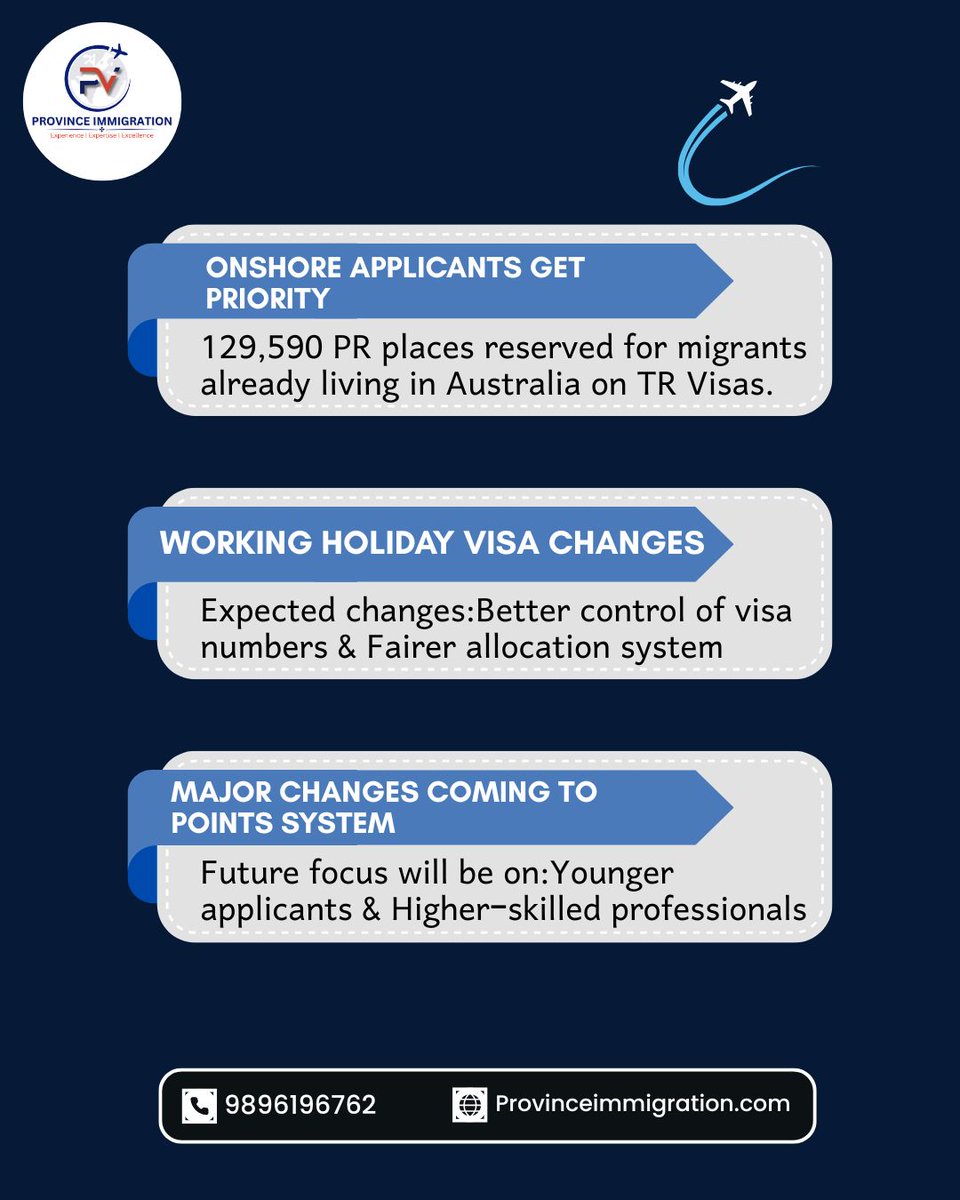 PV
PROVINCE IMMIGRATION
Experience | Expertise | Excellence

ONSHORE APPLICANTS GET PRIORITY

129,590 PR places reserved for migrants already living in Australia on TR Visas.

WORKING HOLIDAY VISA CHANGES

Expected changes:Better control of visa numbers & Fairer allocation system

MAJOR CHANGES COMING TO POINTS SYSTEM

Future focus will be on:Younger applicants & Higher-skilled professionals

9896196762 Provinceimmigration.com